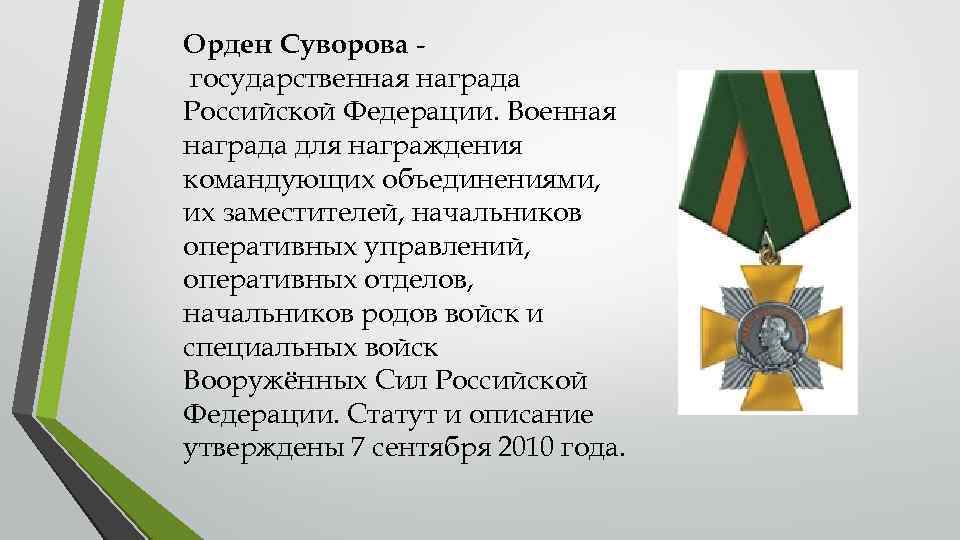 Орден Суворова - государственная награда Российской Федерации. Военная награда для награждения командующих объединениями, их заместителей, начальников оперативных управлений, оперативных отделов, начальников родов войск и специальных войск Вооружённых Сил Российской Федерации. Статут и описание утверждены 7 сентября 2010 года.